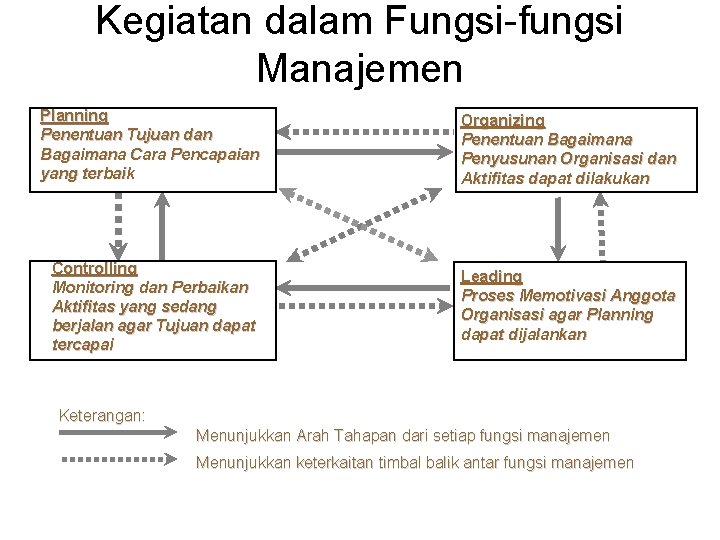 Kegiatan dalam Fungsi-fungsi Manajemen

Planning
Penentuan Tujuan dan Bagaimana Cara Pencapaian yang terbaik

Organizing
Penentuan Bagaimana Penyusunan Organisasi dan Aktifitas dapat dilakukan

Controlling
Monitoring dan Perbaikan Aktifitas yang sedang berjalan agar Tujuan dapat tercapai

Leading
Proses Memotivasi Anggota Organisasi agar Planning dapat dijalankan

Keterangan:
Menunjukkan Arah Tahapan dari setiap fungsi manajemen
Menunjukkan keterkaitan timbal balik antar fungsi manajemen